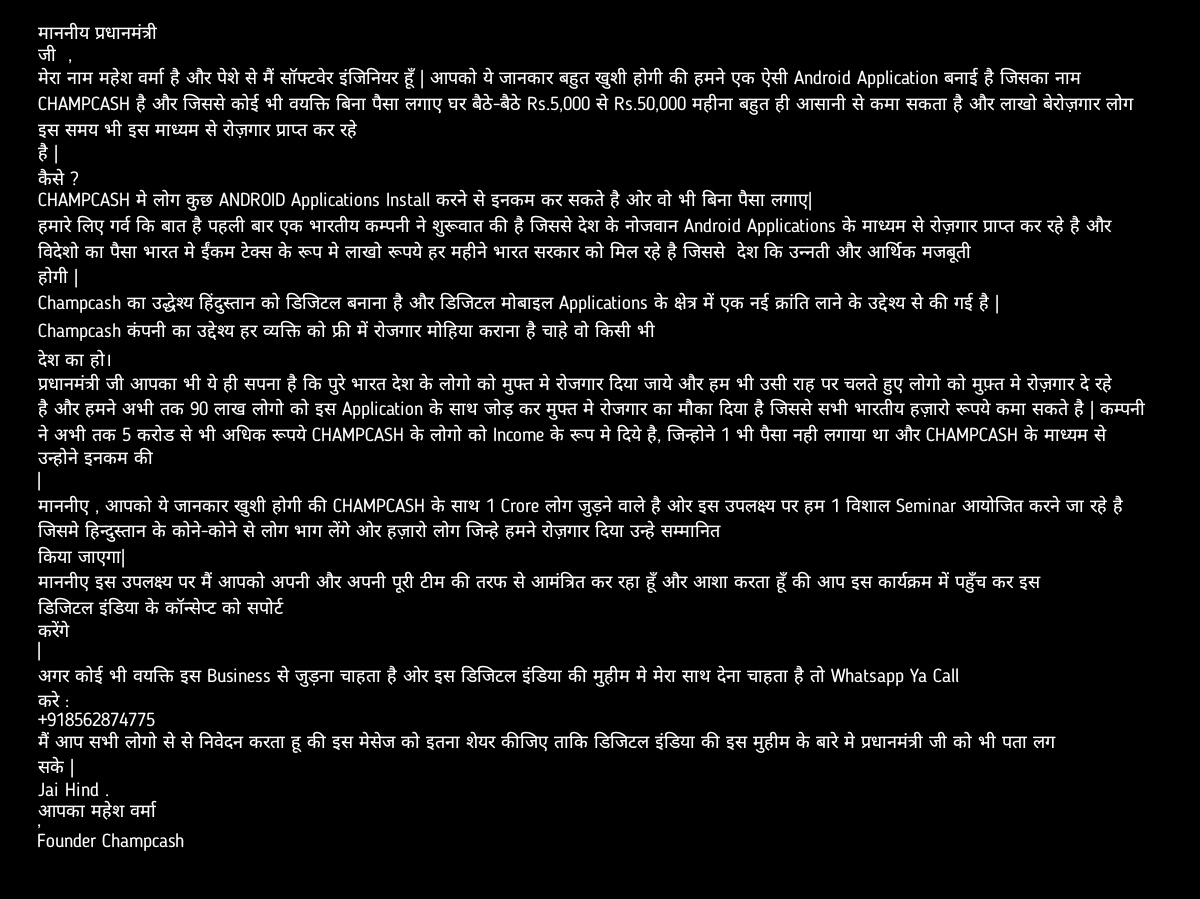 माननीय प्रधानमंत्री
जी ,
मेरा नाम महेश वर्मा है और पेशे से मैं सॉफ्टवेर इंजिनियर हूँ | आपको ये जानकार बहुत खुशी होगी की हमने एक ऐसी Android Application बनाई है जिसका नाम CHAMPCASH है और जिससे कोई भी वयक्ति बिना पैसा लगाए घर बैठे-बैठे Rs.5,000 से Rs.50,000 महीना बहुत ही आसानी से कमा सकता है और लाखो बेरोज़गार लोग इस समय भी इस माध्यम से रोज़गार प्राप्त कर रहे
है |
कैसे ?
CHAMPCASH मे लोग कुछ ANDROID Applications Install करने से इनकम कर सकते है ओर वो भी बिना पैसा लगाए|
हमारे लिए गर्व कि बात है पहली बार एक भारतीय कम्पनी ने शुरूवात की है जिससे देश के नोजवान Android Applications के माध्यम से रोज़गार प्राप्त कर रहे है और विदेशो का पैसा भारत मे ईंकम टेक्स के रूप मे लाखो रूपये हर महीने भारत सरकार को मिल रहे है जिससे देश कि उन्नती और आर्थिक मजबूती
होगी |
Champcash का उद्धेश्य हिंदुस्तान को डिजिटल बनाना है और डिजिटल मोबाइल Applications के क्षेत्र में एक नई क्रांति लाने के उद्देश्य से की गई है |
Champcash कंपनी का उद्देश्य हर व्यक्ति को फ्री में रोजगार मोहिया कराना है चाहे वो किसी भी
देश का हो।
प्रधानमंत्री जी आपका भी ये ही सपना है कि पुरे भारत देश के लोगो को मुफ्त मे रोजगार दिया जाये और हम भी उसी राह पर चलते हुए लोगो को मुफ़्त मे रोज़गार दे रहे है और हमने अभी तक 90 लाख लोगो को इस Application के साथ जोड़ कर मुफ्त मे रोजगार का मौका दिया है जिससे सभी भारतीय हज़ारो रूपये कमा सकते है | कम्पनी ने अभी तक 5 करोड से भी अधिक रूपये CHAMPCASH के लोगो को Income के रूप मे दिये है, जिन्होने 1 भी पैसा नही लगाया था और CHAMPCASH के माध्यम से उन्होने इनकम की
|
माननीए , आपको ये जानकार खुशी होगी की CHAMPCASH के साथ 1 Crore लोग जुड़ने वाले है ओर इस उपलक्ष्य पर हम 1 विशाल Seminar आयोजित करने जा रहे है जिसमे हिन्दुस्तान के कोने-कोने से लोग भाग लेंगे ओर हज़ारो लोग जिन्हे हमने रोज़गार दिया उन्हे सम्मानित
किया जाएगा|
माननीए इस उपलक्ष्य पर मैं आपको अपनी और अपनी पूरी टीम की तरफ से आमंत्रित कर रहा हूँ और आशा करता हूँ की आप इस कार्यक्रम में पहुँच कर इस डिजिटल इंडिया के कॉन्सेप्ट को सपोर्ट
करेंगे
|
अगर कोई भी वयक्ति इस Business से जुड़ना चाहता है ओर इस डिजिटल इंडिया की मुहीम मे मेरा साथ देना चाहता है तो Whatsapp Ya Call
करे :
+918562874775
मैं आप सभी लोगो से से निवेदन करता हू की इस मेसेज को इतना शेयर कीजिए ताकि डिजिटल इंडिया की इस मुहीम के बारे मे प्रधानमंत्री जी को भी पता लग
सके |
Jai Hind .
आपका महेश वर्मा
,
Founder Champcash